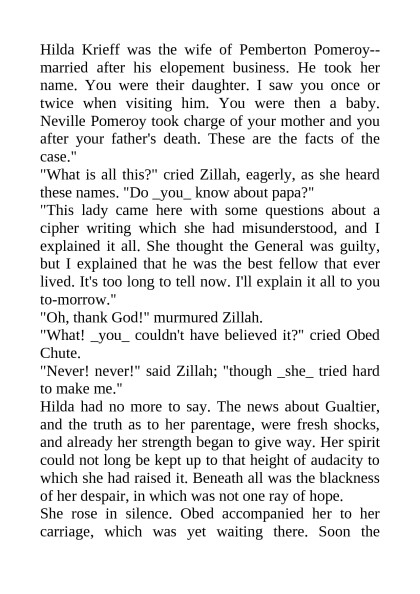 Hilda Krieff was the wife of Pemberton Pomeroy--married after his elopement business. He took her name. You were their daughter. I saw you once or twice when visiting him. You were then a baby. Neville Pomeroy took charge of your mother and you after your father's death. These are the facts of the case."
"What is all this?" cried Zillah, eagerly, as she heard these names. "Do _you_ know about papa?"
"This lady came here with some questions about a cipher writing which she had misunderstood, and I explained it all. She thought the General was guilty, but I explained that he was the best fellow that ever lived. It's too long to tell now. I'll explain it all to you to-morrow."
"Oh, thank God!" murmured Zillah.
"What! _you_ couldn't have believed it?" cried Obed Chute.
"Never! never!" said Zillah; "though _she_ tried hard to make me."
Hilda had no more to say. The news about Gualtier, and the truth as to her parentage, were fresh shocks, and already her strength began to give way. Her spirit could not long be kept up to that height of audacity to which she had raised it. Beneath all was the blackness of her despair, in which was not one ray of hope.
She rose in silence. Obed accompanied her to her carriage, which was yet waiting there. Soon the